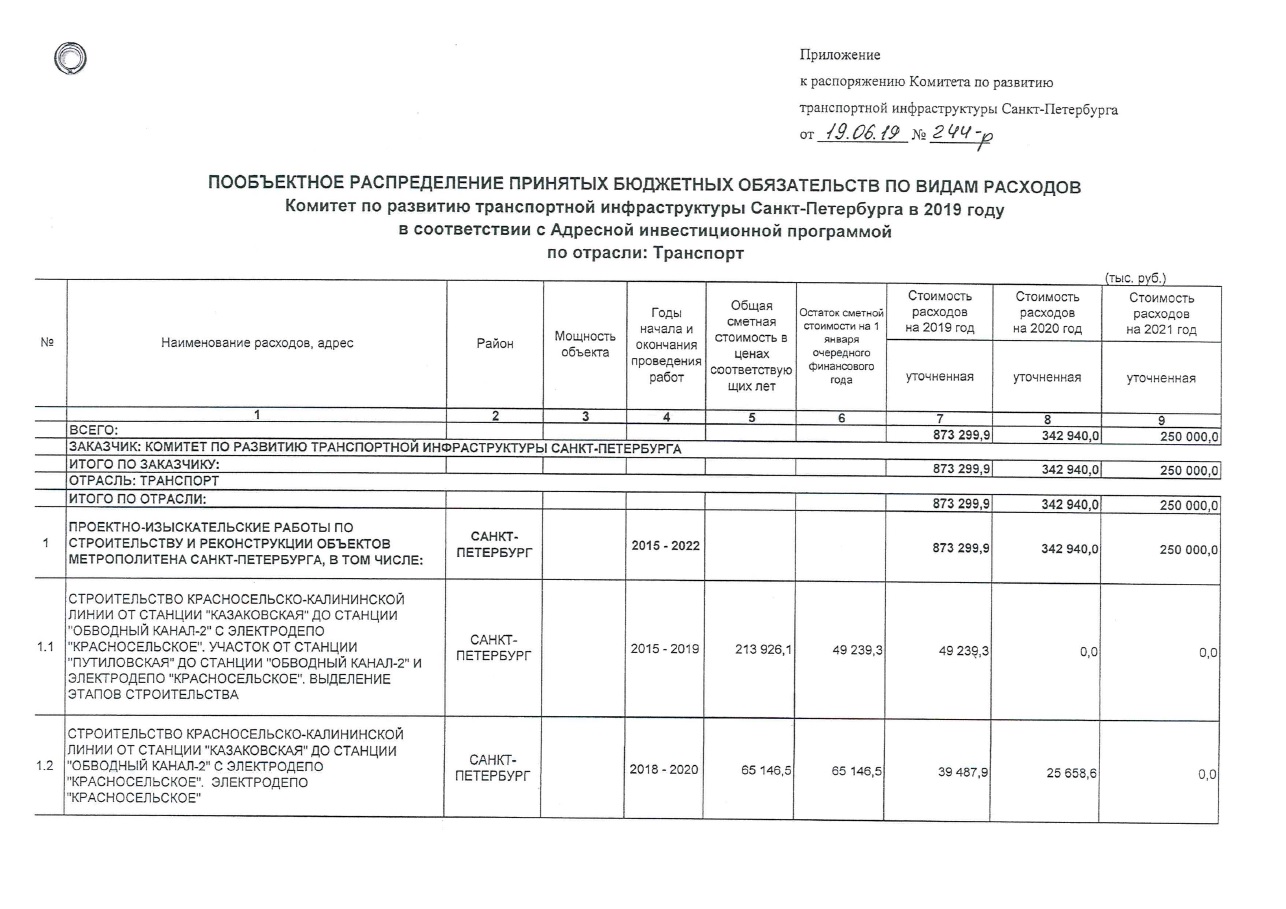 Приложение
к распоряжению Комитета по развитию
транспортной инфраструктуры Санкт-Петербурга
от 19.06.19 № 244-р

ПООБЪЕКТНОЕ РАСПРЕДЕЛЕНИЕ ПРИНЯТЫХ БЮДЖЕТНЫХ ОБЯЗАТЕЛЬСТВ ПО ВИДАМ РАСХОДОВ
Комитет по развитию транспортной инфраструктуры Санкт-Петербурга в 2019 году
в соответствии с Адресной инвестиционной программой
по отрасли: Транспорт

(тыс. руб.)

| № | Наименование расходов, адрес | Район | Мощность объекта | Годы начала и окончания проведения работ | Общая сметная стоимость в ценах соответствующих лет | Остаток сметной стоимости на 1 января очередного финансового года | Стоимость расходов на 2019 год уточненная | Стоимость расходов на 2020 год уточненная | Стоимость расходов на 2021 год уточненная |
|---|---|---|---|---|---|---|---|---|---|
| | 1 | 2 | 3 | 4 | 5 | 6 | 7 | 8 | 9 |
| | ВСЕГО: | | | | | | 873 299,9 | 342 940,0 | 250 000,0 |
| | ЗАКАЗЧИК: КОМИТЕТ ПО РАЗВИТИЮ ТРАНСПОРТНОЙ ИНФРАСТРУКТУРЫ САНКТ-ПЕТЕРБУРГА | | | | | | | | |
| | ИТОГО ПО ЗАКАЗЧИКУ: | | | | | | 873 299,9 | 342 940,0 | 250 000,0 |
| | ОТРАСЛЬ: ТРАНСПОРТ | | | | | | | | |
| | ИТОГО ПО ОТРАСЛИ: | | | | | | 873 299,9 | 342 940,0 | 250 000,0 |
| 1 | ПРОЕКТНО-ИЗЫСКАТЕЛЬСКИЕ РАБОТЫ ПО СТРОИТЕЛЬСТВУ И РЕКОНСТРУКЦИИ ОБЪЕКТОВ МЕТРОПОЛИТЕНА САНКТ-ПЕТЕРБУРГА, В ТОМ ЧИСЛЕ: | САНКТ-ПЕТЕРБУРГ | | 2015 - 2022 | | | 873 299,9 | 342 940,0 | 250 000,0 |
| 1.1 | СТРОИТЕЛЬСТВО КРАСНОСЕЛЬСКО-КАЛИНИНСКОЙ ЛИНИИ ОТ СТАНЦИИ "КАЗАКОВСКАЯ" ДО СТАНЦИИ "ОБВОДНЫЙ КАНАЛ-2" С ЭЛЕКТРОДЕПО "КРАСНОСЕЛЬСКОЕ". УЧАСТОК ОТ СТАНЦИИ "ПУТИЛОВСКАЯ" ДО СТАНЦИИ "ОБВОДНЫЙ КАНАЛ-2" И ЭЛЕКТРОДЕПО "КРАСНОСЕЛЬСКОЕ". ВЫДЕЛЕНИЕ ЭТАПОВ СТРОИТЕЛЬСТВА | САНКТ-ПЕТЕРБУРГ | | 2015 - 2019 | 213 926,1 | 49 239,3 | 49 239,3 | 0,0 | 0,0 |
| 1.2 | СТРОИТЕЛЬСТВО КРАСНОСЕЛЬСКО-КАЛИНИНСКОЙ ЛИНИИ ОТ СТАНЦИИ "КАЗАКОВСКАЯ" ДО СТАНЦИИ "ОБВОДНЫЙ КАНАЛ-2" С ЭЛЕКТРОДЕПО "КРАСНОСЕЛЬСКОЕ". ЭЛЕКТРОДЕПО "КРАСНОСЕЛЬСКОЕ" | САНКТ-ПЕТЕРБУРГ | | 2018 - 2020 | 65 146,5 | 65 146,5 | 39 487,9 | 25 658,6 | 0,0 |